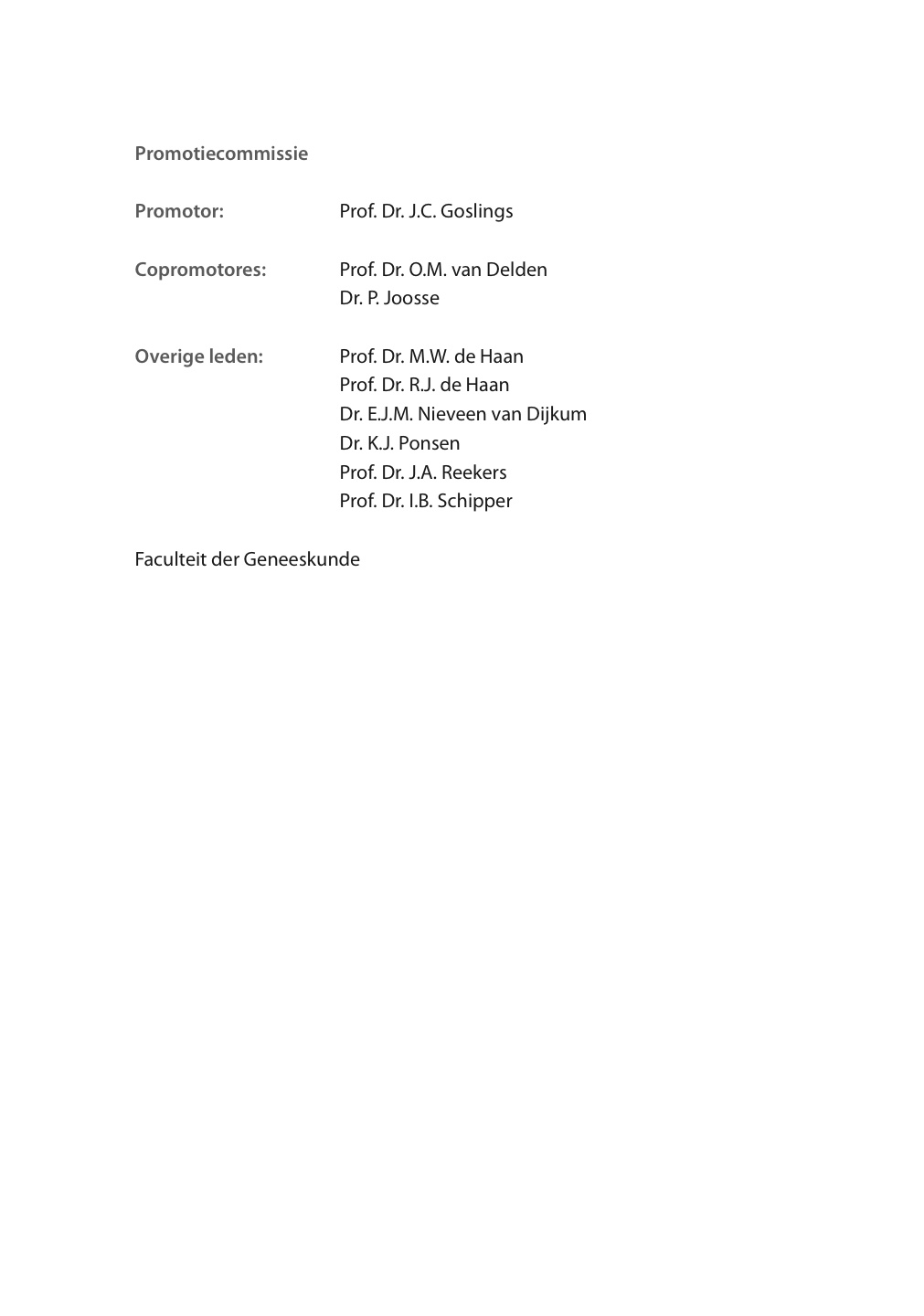 Promotiecommissie

Promotor: Prof. Dr. J.C. Goslings

Copromotores: Prof. Dr. O.M. van Delden
Dr. P. Joosse

Overige leden: Prof. Dr. M.W. de Haan
Prof. Dr. R.J. de Haan
Dr. E.J.M. Nieveen van Dijkum
Dr. K.J. Ponsen
Prof. Dr. J.A. Reekers
Prof. Dr. I.B. Schipper

Faculteit der Geneeskunde